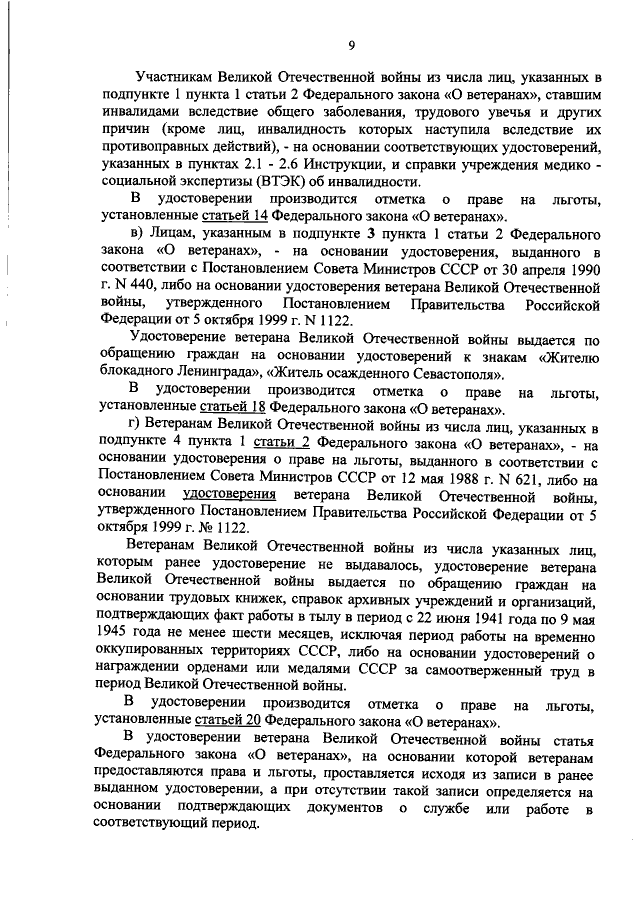 9

Участникам Великой Отечественной войны из числа лиц, указанных в подпункте 1 пункта 1 статьи 2 Федерального закона «О ветеранах», ставшим инвалидами вследствие общего заболевания, трудового увечья и других причин (кроме лиц, инвалидность которых наступила вследствие их противоправных действий), - на основании соответствующих удостоверений, указанных в пунктах 2.1 - 2.6 Инструкции, и справки учреждения медико - социальной экспертизы (ВТЭК) об инвалидности.

В удостоверении производится отметка о праве на льготы, установленные статьей 14 Федерального закона «О ветеранах».

в) Лицам, указанным в подпункте 3 пункта 1 статьи 2 Федерального закона «О ветеранах», - на основании удостоверения, выданного в соответствии с Постановлением Совета Министров СССР от 30 апреля 1990 г. N 440, либо на основании удостоверения ветерана Великой Отечественной войны, утвержденного Постановлением Правительства Российской Федерации от 5 октября 1999 г. N 1122.

Удостоверение ветерана Великой Отечественной войны выдается по обращению граждан на основании удостоверений к знакам «Жителю блокадного Ленинграда», «Житель осажденного Севастополя».

В удостоверении производится отметка о праве на льготы, установленные статьей 18 Федерального закона «О ветеранах».

г) Ветеранам Великой Отечественной войны из числа лиц, указанных в подпункте 4 пункта 1 статьи 2 Федерального закона «О ветеранах», - на основании удостоверения о праве на льготы, выданного в соответствии с Постановлением Совета Министров СССР от 12 мая 1988 г. N 621, либо на основании удостоверения ветерана Великой Отечественной войны, утвержденного Постановлением Правительства Российской Федерации от 5 октября 1999 г. № 1122.

Ветеранам Великой Отечественной войны из числа указанных лиц, которым ранее удостоверение не выдавалось, удостоверение ветерана Великой Отечественной войны выдается по обращению граждан на основании трудовых книжек, справок архивных учреждений и организаций, подтверждающих факт работы в тылу в период с 22 июня 1941 года по 9 мая 1945 года не менее шести месяцев, исключая период работы на временно оккупированных территориях СССР, либо на основании удостоверений о награждении орденами или медалями СССР за самоотверженный труд в период Великой Отечественной войны.

В удостоверении производится отметка о праве на льготы, установленные статьей 20 Федерального закона «О ветеранах».

В удостоверении ветерана Великой Отечественной войны статья Федерального закона «О ветеранах», на основании которой ветеранам предоставляются права и льготы, проставляется исходя из записи в ранее выданном удостоверении, а при отсутствии такой записи определяется на основании подтверждающих документов о службе или работе в соответствующий период.